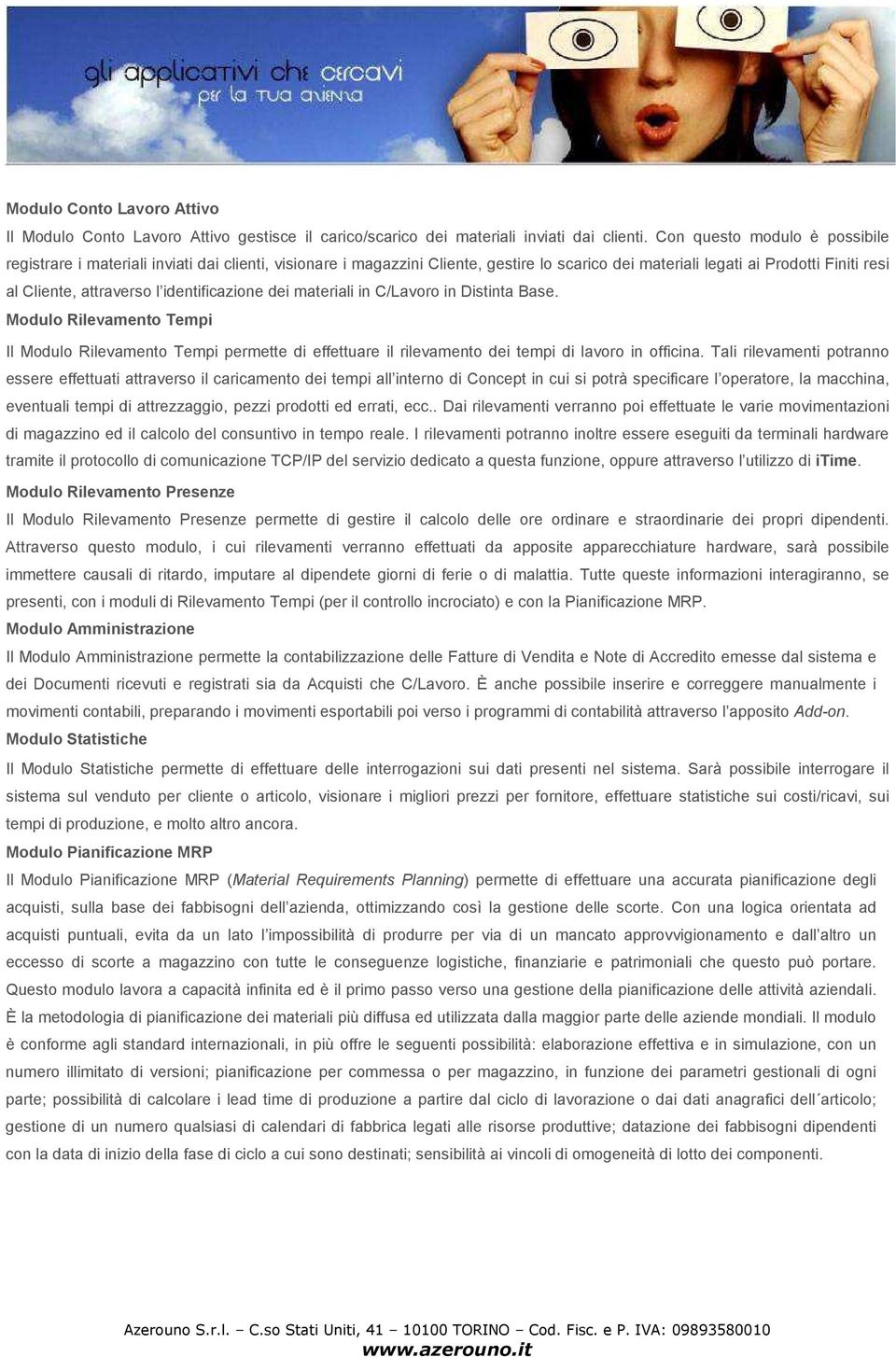 gli applicativi che cercavi
per la tua azienda

Modulo Conto Lavoro Attivo

Il Modulo Conto Lavoro Attivo gestisce il carico/scarico dei materiali inviati dai clienti. Con questo modulo è possibile registrare i materiali inviati dai clienti, visionare i magazzini Cliente, gestire lo scarico dei materiali legati ai Prodotti Finiti resi al Cliente, attraverso l'identificazione dei materiali in C/Lavoro in Distinta Base.

Modulo Rilevamento Tempi

Il Modulo Rilevamento Tempi permette di effettuare il rilevamento dei tempi di lavoro in officina. Tali rilevamenti potranno essere effettuati attraverso il caricamento dei tempi all'interno di Concept in cui si potrà specificare l'operatore, la macchina, eventuali tempi di attrezzaggio, pezzi prodotti ed errati, ecc.. Dai rilevamenti verranno poi effettuate le varie movimentazioni di magazzino ed il calcolo del consuntivo in tempo reale. I rilevamenti potranno inoltre essere eseguiti da terminali hardware tramite il protocollo di comunicazione TCP/IP del servizio dedicato a questa funzione, oppure attraverso l'utilizzo di iTime.

Modulo Rilevamento Presenze

Il Modulo Rilevamento Presenze permette di gestire il calcolo delle ore ordinare e straordinarie dei propri dipendenti. Attraverso questo modulo, i cui rilevamenti verranno effettuati da apposite apparecchiature hardware, sarà possibile immettere causali di ritardo, imputare al dipendete giorni di ferie o di malattia. Tutte queste informazioni interagiranno, se presenti, con i moduli di Rilevamento Tempi (per il controllo incrociato) e con la Pianificazione MRP.

Modulo Amministrazione

Il Modulo Amministrazione permette la contabilizzazione delle Fatture di Vendita e Note di Accredito emesse dal sistema e dei Documenti ricevuti e registrati sia da Acquisti che C/Lavoro. È anche possibile inserire e correggere manualmente i movimenti contabili, preparando i movimenti esportabili poi verso i programmi di contabilità attraverso l'apposito Add-on.

Modulo Statistiche

Il Modulo Statistiche permette di effettuare delle interrogazioni sui dati presenti nel sistema. Sarà possibile interrogare il sistema sul venduto per cliente o articolo, visionare i migliori prezzi per fornitore, effettuare statistiche sui costi/ricavi, sui tempi di produzione, e molto altro ancora.

Modulo Pianificazione MRP

Il Modulo Pianificazione MRP (Material Requirements Planning) permette di effettuare una accurata pianificazione degli acquisti, sulla base dei fabbisogni dell'azienda, ottimizzando così la gestione delle scorte. Con una logica orientata ad acquisti puntuali, evita da un lato l'impossibilità di produrre per via di un mancato approvvigionamento e dall'altro un eccesso di scorte a magazzino con tutte le conseguenze logistiche, finanziarie e patrimoniali che questo può portare. Questo modulo lavora a capacità infinita ed è il primo passo verso una gestione della pianificazione delle attività aziendali. È la metodologia di pianificazione dei materiali più diffusa ed utilizzata dalla maggior parte delle aziende mondiali. Il modulo è conforme agli standard internazionali, in più offre le seguenti possibilità: elaborazione effettiva e in simulazione, con un numero illimitato di versioni; pianificazione per commessa o per magazzino, in funzione dei parametri gestionali di ogni parte; possibilità di calcolare i lead time di produzione a partire dal ciclo di lavorazione o dai dati anagrafici dell´articolo; gestione di un numero qualsiasi di calendari di fabbrica legati alle risorse produttive; datazione dei fabbisogni dipendenti con la data di inizio della fase di ciclo a cui sono destinati; sensibilità ai vincoli di omogeneità di lotto dei componenti.

Azerouno S.r.l. – C.so Stati Uniti, 41 – 10100 TORINO – Cod. Fisc. e P. IVA: 09893580010
www.azerouno.it